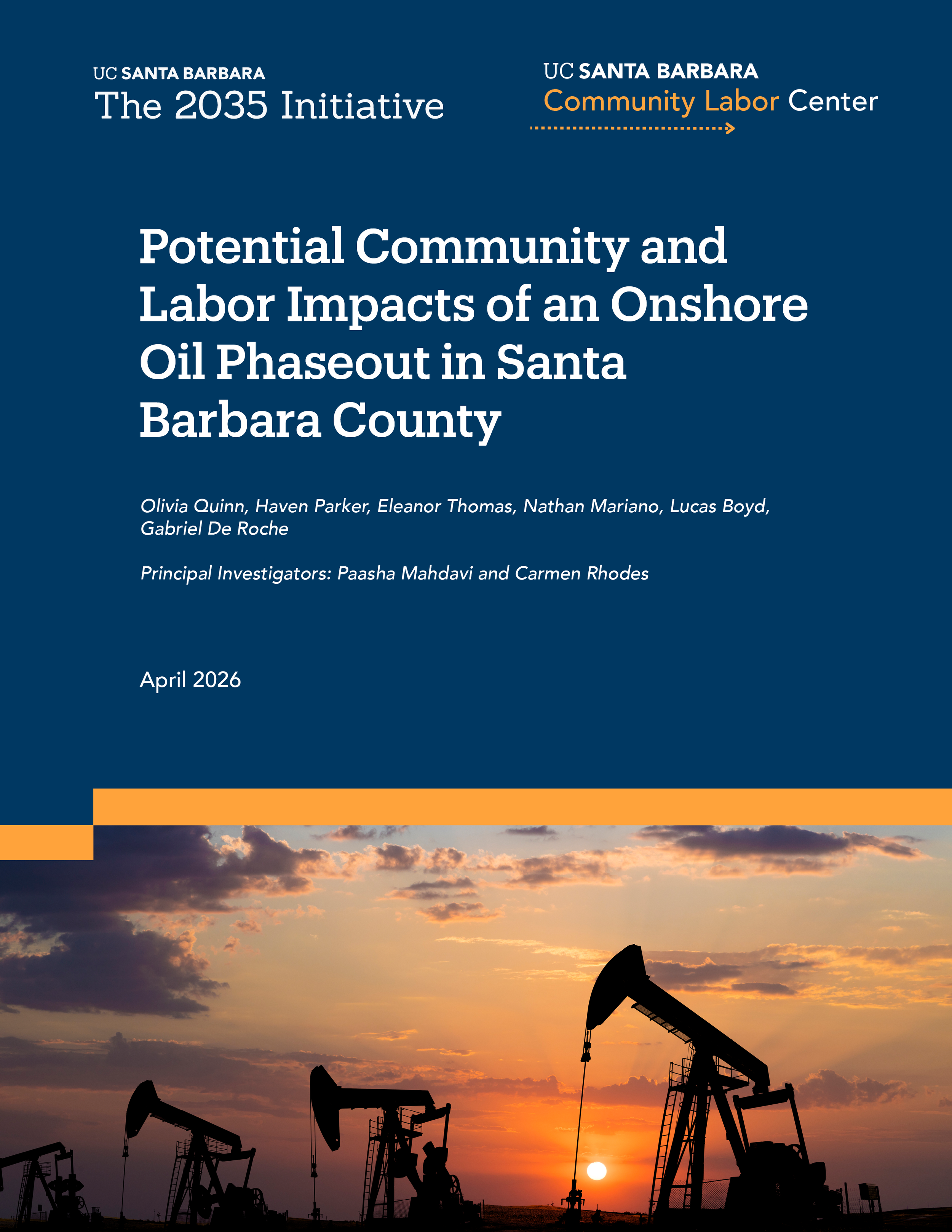 UC SANTA BARBARA
The 2035 Initiative

UC SANTA BARBARA
Community Labor Center

Potential Community and Labor Impacts of an Onshore Oil Phaseout in Santa Barbara County

Olivia Quinn, Haven Parker, Eleanor Thomas, Nathan Mariano, Lucas Boyd, Gabriel De Roche

Principal Investigators: Paasha Mahdavi and Carmen Rhodes

April 2026